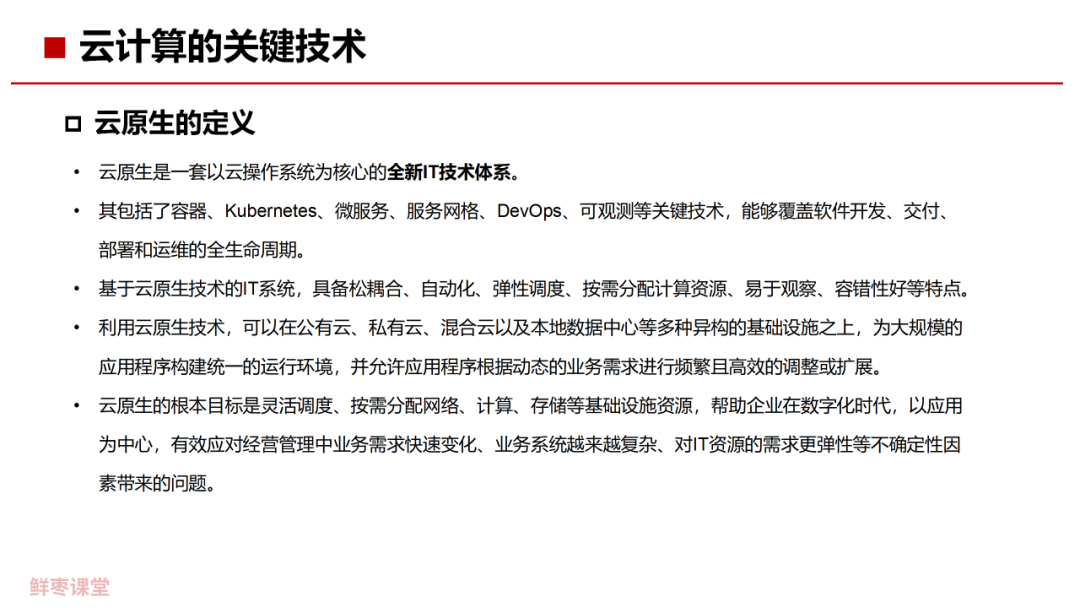 ■ 云计算的关键技术

☐ 云原生的定义

• 云原生是一套以云操作系统为核心的全新IT技术体系。

• 其包括了容器、Kubernetes、微服务、服务网格、DevOps、可观测等关键技术，能够覆盖软件开发、交付、部署和运维的全生命周期。

• 基于云原生技术的IT系统，具备松耦合、自动化、弹性调度、按需分配计算资源、易于观察、容错性好等特点。

• 利用云原生技术，可以在公有云、私有云、混合云以及本地数据中心等多种异构的基础设施之上，为大规模的应用程序构建统一的运行环境，并允许应用程序根据动态的业务需求进行频繁且高效的调整或扩展。

• 云原生的根本目标是灵活调度、按需分配网络、计算、存储等基础设施资源，帮助企业在数字化时代，以应用为中心，有效应对经营管理中业务需求快速变化、业务系统越来越复杂、对IT资源的需求更弹性等不确定性因素带来的问题。

鲜枣课堂